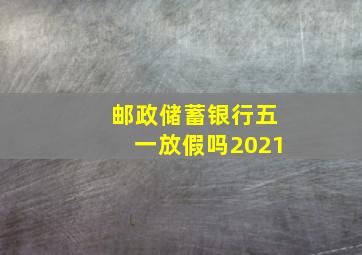 邮政储蓄银行五一放假吗2021